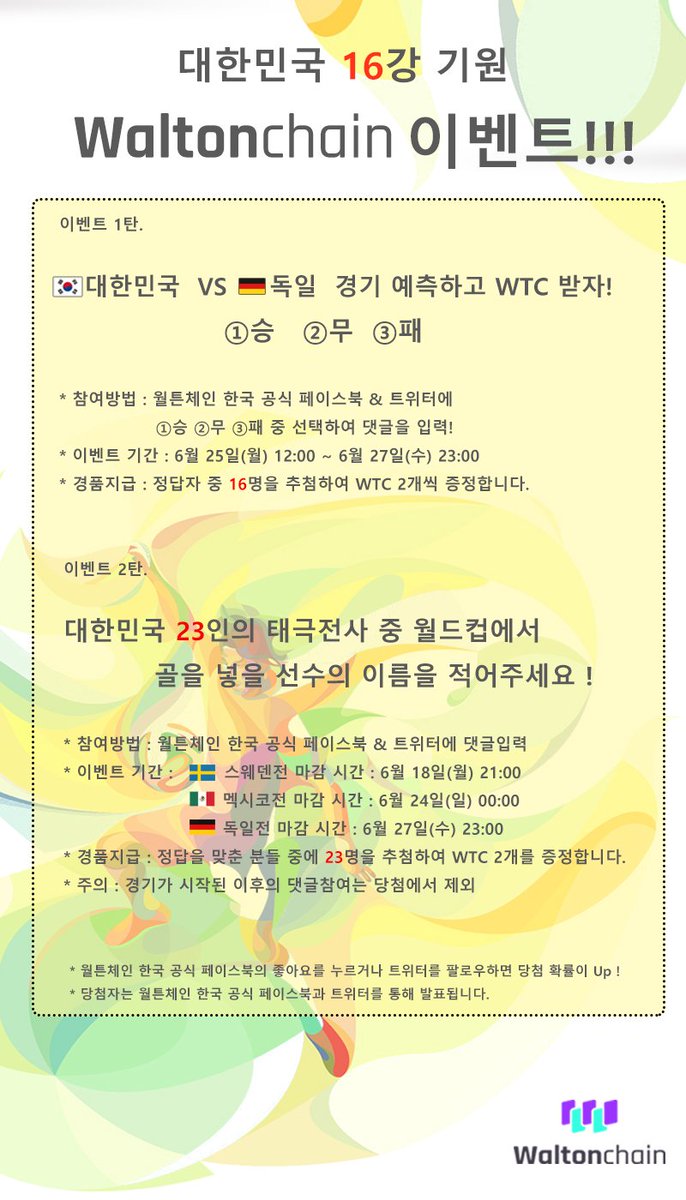 대한민국 16강 기원

Waltonchain 이벤트!!!

이벤트 1탄.

대한민국 VS 독일 경기 예측하고 WTC 받자!

①승 ②무 ③패

* 참여방법 : 월튼체인 한국 공식 페이스북 & 트위터에 ①승 ②무 ③패 중 선택하여 댓글을 입력!
* 이벤트 기간 : 6월 25일(월) 12:00 ~ 6월 27일(수) 23:00
* 경품지급 : 정답자 중 16명을 추첨하여 WTC 2개씩 증정합니다.

이벤트 2탄.

대한민국 23인의 태극전사 중 월드컵에서 골을 넣을 선수의 이름을 적어주세요 !

* 참여방법 : 월튼체인 한국 공식 페이스북 & 트위터에 댓글입력
* 이벤트 기간 : 스웨덴전 마감 시간 : 6월 18일(월) 21:00
멕시코전 마감 시간 : 6월 24일(일) 00:00
독일전 마감 시간 : 6월 27일(수) 23:00
* 경품지급 : 정답을 맞춘 분들 중에 23명을 추첨하여 WTC 2개를 증정합니다.
* 주의 : 경기가 시작된 이후의 댓글참여는 당첨에서 제외

* 월튼체인 한국 공식 페이스북의 좋아요를 누르거나 트위터를 팔로우하면 당첨 확률이 Up !
* 당첨자는 월튼체인 한국 공식 페이스북과 트위터를 통해 발표됩니다.

Waltonchain